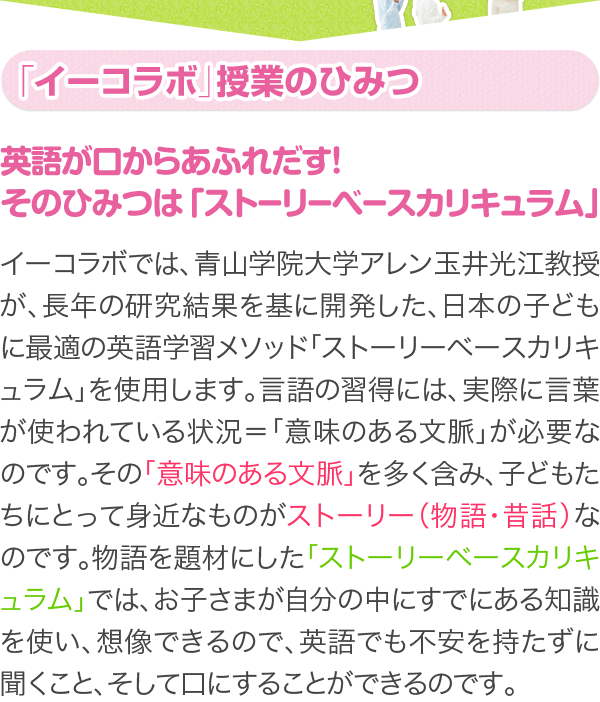 「イーコラボ」授業のひみつ

英語が口からあふれだす!
そのひみつは「ストーリーベースカリキュラム」

イーコラボでは、青山学院大学アレン玉井光江教授が、長年の研究結果を基に開発した、日本の子どもに最適の英語学習メソッド「ストーリーベースカリキュラム」を使用します。言語の習得には、実際に言葉が使われている状況＝「意味のある文脈」が必要なのです。その「意味のある文脈」を多く含み、子どもたちにとって身近なものがストーリー（物語・昔話）なのです。物語を題材にした「ストーリーベースカリキュラム」では、お子さまが自分の中にすでにある知識を使い、想像できるので、英語でも不安を持たずに聞くこと、そして口にすることができるのです。